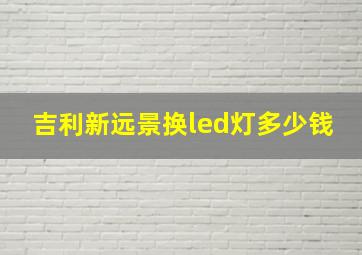 吉利新远景换led灯多少钱